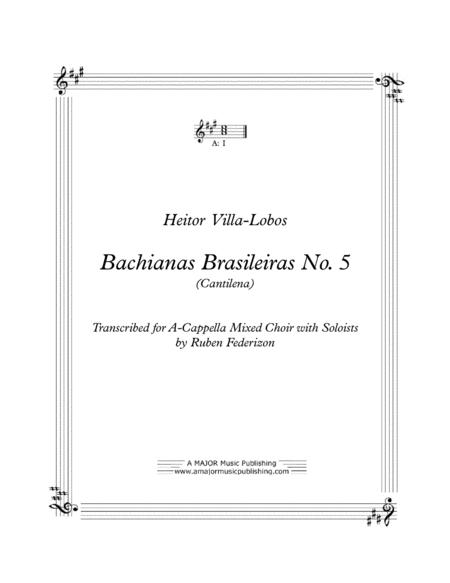 A: I

Heitor Villa-Lobos

Bachianas Brasileiras No. 5
(Cantilena)

Transcribed for A-Cappella Mixed Choir with Soloists
by Ruben Federizon

A MAJOR Music Publishing
www.amajormusicpublishing.com